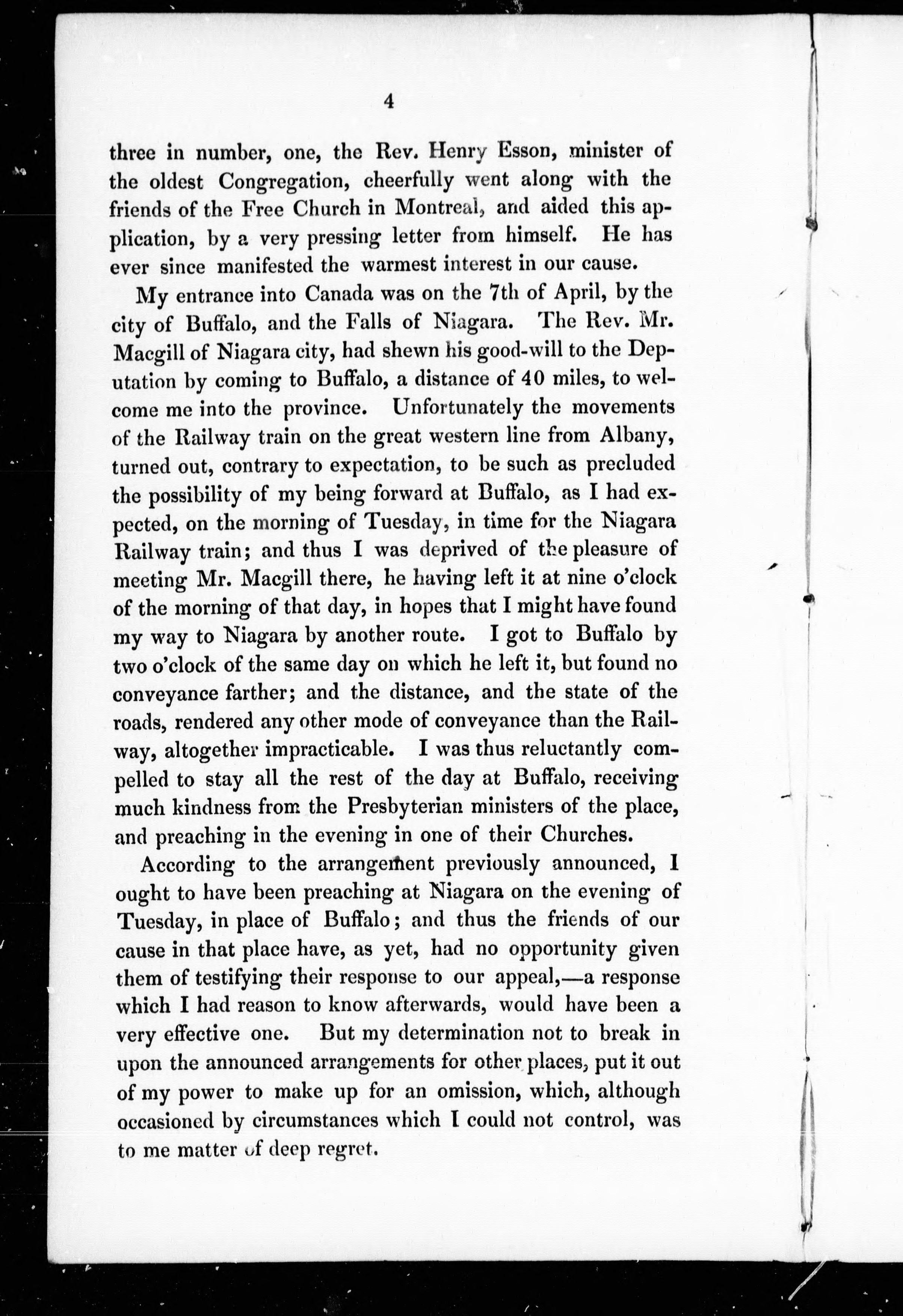 4

three in number, one, the Rev. Henry Esson, minister of the oldest Congregation, cheerfully went along with the friends of the Free Church in Montreal, and aided this application, by a very pressing letter from himself. He has ever since manifested the warmest interest in our cause.

My entrance into Canada was on the 7th of April, by the city of Buffalo, and the Falls of Niagara. The Rev. Mr. Macgill of Niagara city, had shewn his good-will to the Deputation by coming to Buffalo, a distance of 40 miles, to welcome me into the province. Unfortunately the movements of the Railway train on the great western line from Albany, turned out, contrary to expectation, to be such as precluded the possibility of my being forward at Buffalo, as I had expected, on the morning of Tuesday, in time for the Niagara Railway train; and thus I was deprived of the pleasure of meeting Mr. Macgill there, he having left it at nine o'clock of the morning of that day, in hopes that I might have found my way to Niagara by another route. I got to Buffalo by two o'clock of the same day on which he left it, but found no conveyance farther; and the distance, and the state of the roads, rendered any other mode of conveyance than the Railway, altogether impracticable. I was thus reluctantly compelled to stay all the rest of the day at Buffalo, receiving much kindness from the Presbyterian ministers of the place, and preaching in the evening in one of their Churches.

According to the arrangement previously announced, I ought to have been preaching at Niagara on the evening of Tuesday, in place of Buffalo; and thus the friends of our cause in that place have, as yet, had no opportunity given them of testifying their response to our appeal,—a response which I had reason to know afterwards, would have been a very effective one. But my determination not to break in upon the announced arrangements for other places, put it out of my power to make up for an omission, which, although occasioned by circumstances which I could not control, was to me matter of deep regret.